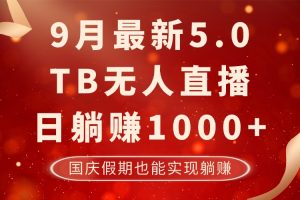 9月最新5.0
TB无人直播
日躺赚1000+
国庆假期也能实现躺赚